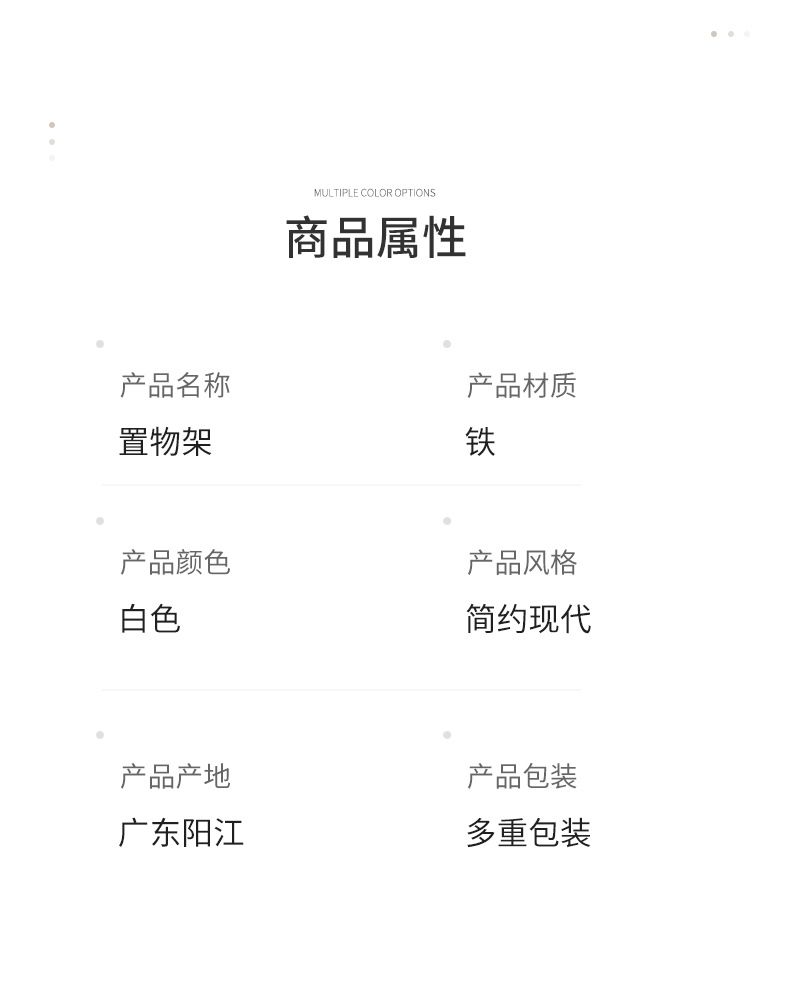 MULTIPLE COLOR OPTIONS
商品属性

产品名称
置物架

产品材质
铁

产品颜色
白色

产品风格
简约现代

产品产地
广东阳江

产品包装
多重包装